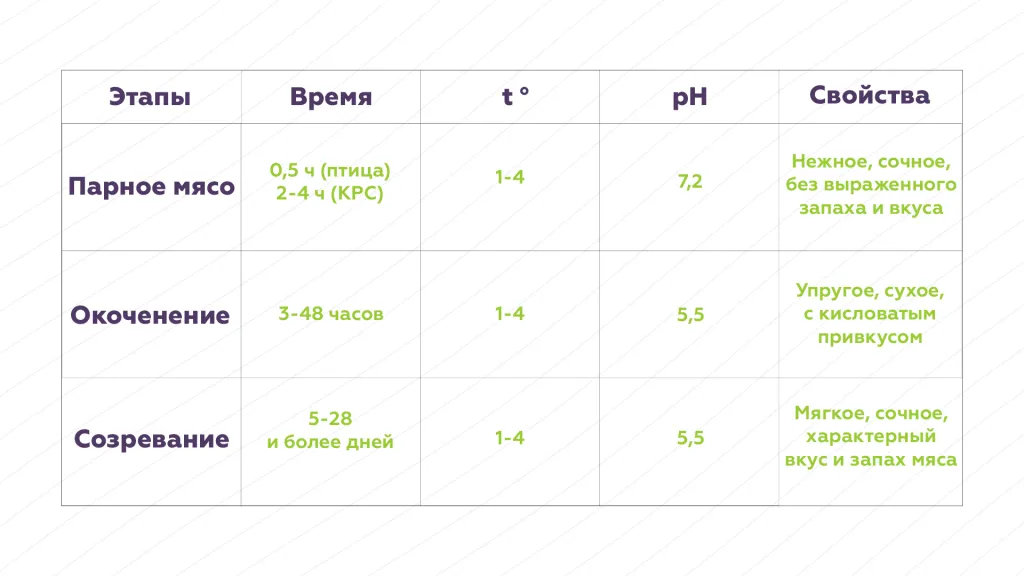 | Этапы | Время | t ° | pH | Свойства |
|---|---|---|---|---|
| Парное мясо | 0,5 ч (птица) 2-4 ч (КРС) | 1-4 | 7,2 | Нежное, сочное, без выраженного запаха и вкуса |
| Окоченение | 3-48 часов | 1-4 | 5,5 | Упругое, сухое, с кисловатым привкусом |
| Созревание | 5-28 и более дней | 1-4 | 5,5 | Мягкое, сочное, характерный вкус и запах мяса |